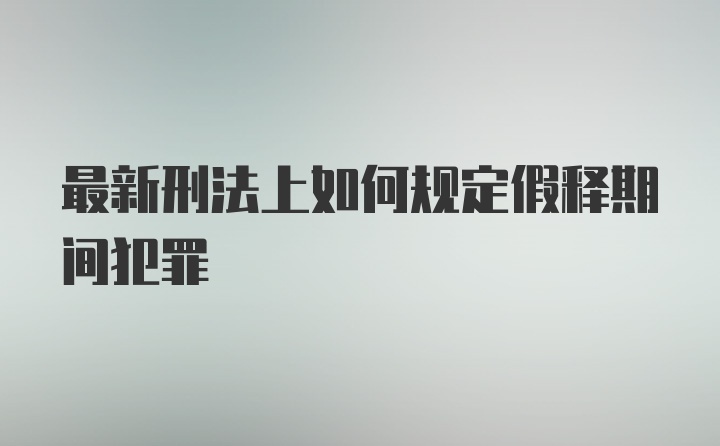 最新刑法上如何规定假释期间犯罪